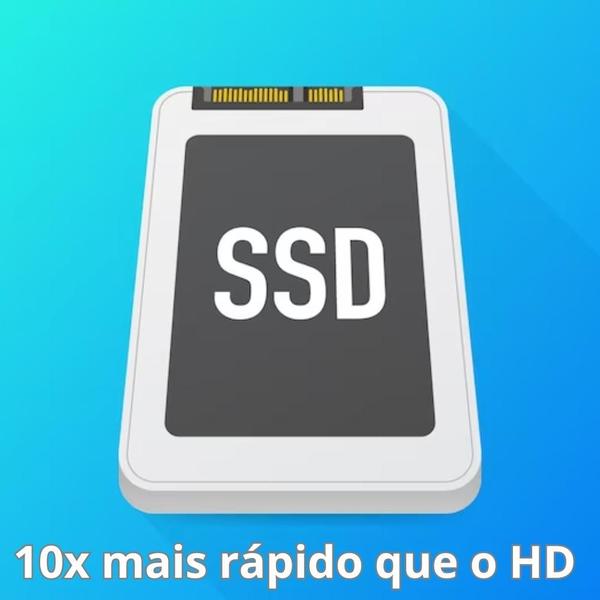 SSD

10x mais rápido que o HD